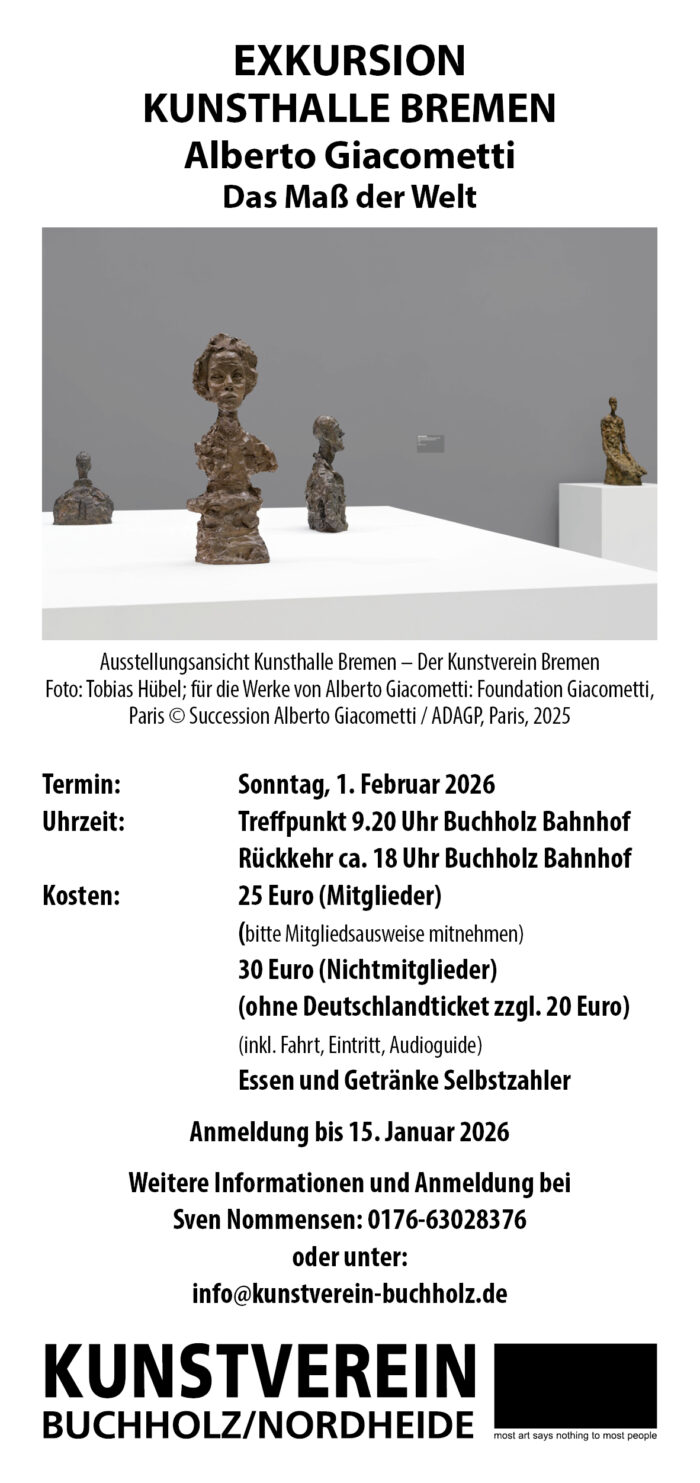 EXKURSION
KUNSTHALLE BREMEN
Alberto Giacometti
Das Maß der Welt

Ausstellungsansicht Kunsthalle Bremen – Der Kunstverein Bremen
Foto: Tobias Hübel; für die Werke von Alberto Giacometti: Foundation Giacometti, Paris © Succession Alberto Giacometti / ADAGP, Paris, 2025

Termin: Sonntag, 1. Februar 2026
Uhrzeit: Treffpunkt 9.20 Uhr Buchholz Bahnhof
Rückkehr ca. 18 Uhr Buchholz Bahnhof
Kosten: 25 Euro (Mitglieder)
(bitte Mitgliedsausweise mitnehmen)
30 Euro (Nichtmitglieder)
(ohne Deutschlandticket zzgl. 20 Euro)
(inkl. Fahrt, Eintritt, Audioguide)
Essen und Getränke Selbstzahler

Anmeldung bis 15. Januar 2026

Weitere Informationen und Anmeldung bei
Sven Nommensen: 0176-63028376
oder unter:
info@kunstverein-buchholz.de

KUNSTVEREIN
BUCHHOLZ/NORDHEIDE
most art says nothing to most people